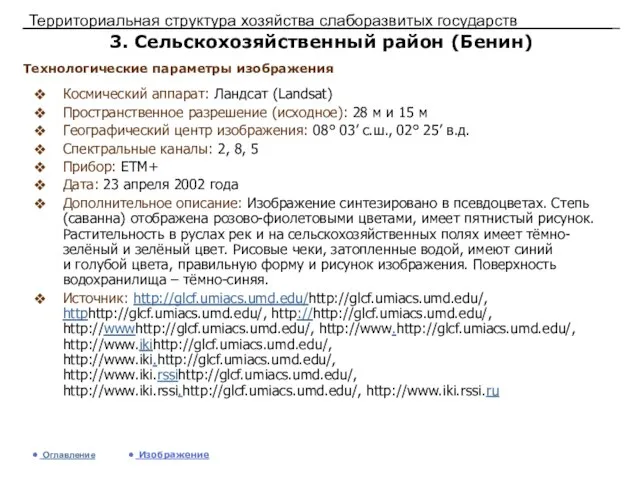 Территориальная структура хозяйства слаборазвитых государств

3. Сельскохозяйственный район (Бенин)

Технологические параметры изображения

❖ Космический аппарат: Ландсат (Landsat)
❖ Пространственное разрешение (исходное): 28 м и 15 м
❖ Географический центр изображения: 08° 03′ с.ш., 02° 25′ в.д.
❖ Спектральные каналы: 2, 8, 5
❖ Прибор: ETM+
❖ Дата: 23 апреля 2002 года
❖ Дополнительное описание: Изображение синтезировано в псевдоцветах. Степь (саванна) отображена розово-фиолетовыми цветами, имеет пятнистый рисунок. Растительность в руслах рек и на сельскохозяйственных полях имеет тёмно-зелёный и зелёный цвет. Рисовые чеки, затопленные водой, имеют синий и голубой цвета, правильную форму и рисунок изображения. Поверхность водохранилища – тёмно-синяя.
❖ Источник: http://glcf.umiacs.umd.edu/http://glcf.umiacs.umd.edu/, httphttp://glcf.umiacs.umd.edu/, http://http://glcf.umiacs.umd.edu/, http://wwwhttp://glcf.umiacs.umd.edu/, http://www.http://glcf.umiacs.umd.edu/, http://www.ikihttp://glcf.umiacs.umd.edu/, http://www.iki.http://glcf.umiacs.umd.edu/, http://www.iki.rssihttp://glcf.umiacs.umd.edu/, http://www.iki.rssi.http://glcf.umiacs.umd.edu/, http://www.iki.rssi.ru

• Оглавление • Изображение